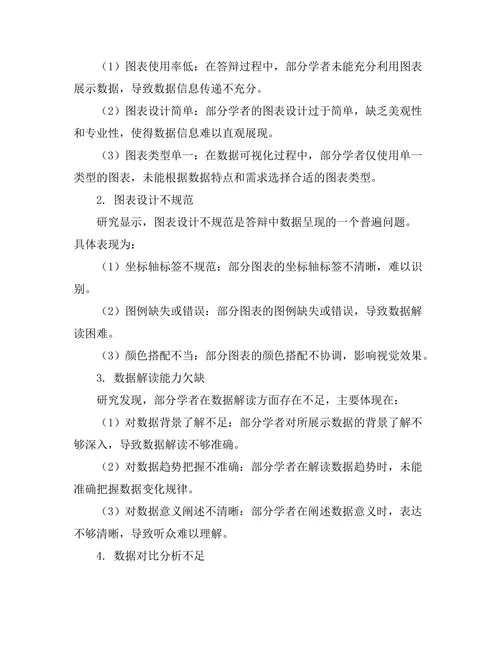 （1）图表使用率低：在答辩过程中，部分学者未能充分利用图表展示数据，导致数据信息传递不充分。

（2）图表设计简单：部分学者的图表设计过于简单，缺乏美观性和专业性，使得数据信息难以直观展现。

（3）图表类型单一：在数据可视化过程中，部分学者仅使用单一类型的图表，未能根据数据特点和需求选择合适的图表类型。

2. 图表设计不规范

研究显示，图表设计不规范是答辩中数据呈现的一个普遍问题。具体表现为：

（1）坐标轴标签不规范：部分图表的坐标轴标签不清晰，难以识别。

（2）图例缺失或错误：部分图表的图例缺失或错误，导致数据解读困难。

（3）颜色搭配不当：部分图表的颜色搭配不协调，影响视觉效果。

3. 数据解读能力欠缺

研究发现，部分学者在数据解读方面存在不足，主要体现在：

（1）对数据背景了解不足：部分学者对所展示数据的背景了解不够深入，导致数据解读不够准确。

（2）对数据趋势把握不准确：部分学者在解读数据趋势时，未能准确把握数据变化规律。

（3）对数据意义阐述不清晰：部分学者在阐述数据意义时，表达不够清晰，导致听众难以理解。

4. 数据对比分析不足